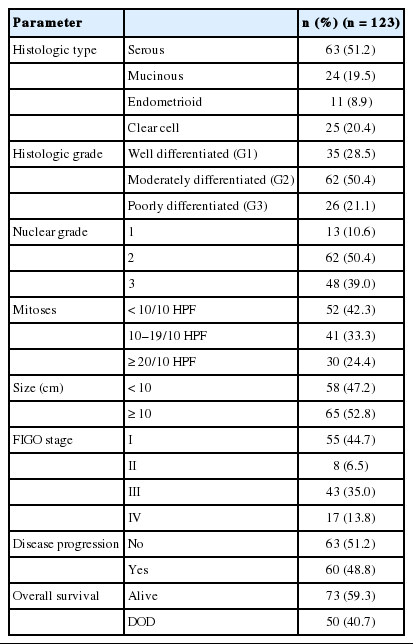 | Parameter | | n (%) (n = 123) |
|---|---|---|
| Histologic type | Serous | 63 (51.2) |
| | Mucinous | 24 (19.5) |
| | Endometrioid | 11 (8.9) |
| | Clear cell | 25 (20.4) |
| Histologic grade | Well differentiated (G1) | 35 (28.5) |
| | Moderately differentiated (G2) | 62 (50.4) |
| | Poorly differentiated (G3) | 26 (21.1) |
| Nuclear grade | 1 | 13 (10.6) |
| | 2 | 62 (50.4) |
| | 3 | 48 (39.0) |
| Mitoses | < 10/10 HPF | 52 (42.3) |
| | 10–19/10 HPF | 41 (33.3) |
| | ≥ 20/10 HPF | 30 (24.4) |
| Size (cm) | < 10 | 58 (47.2) |
| | ≥ 10 | 65 (52.8) |
| FIGO stage | I | 55 (44.7) |
| | II | 8 (6.5) |
| | III | 43 (35.0) |
| | IV | 17 (13.8) |
| Disease progression | No | 63 (51.2) |
| | Yes | 60 (48.8) |
| Overall survival | Alive | 73 (59.3) |
| | DOD | 50 (40.7) |